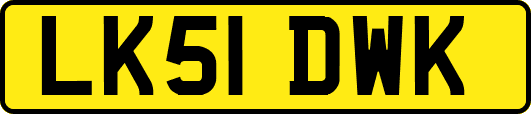 LK51 DWK